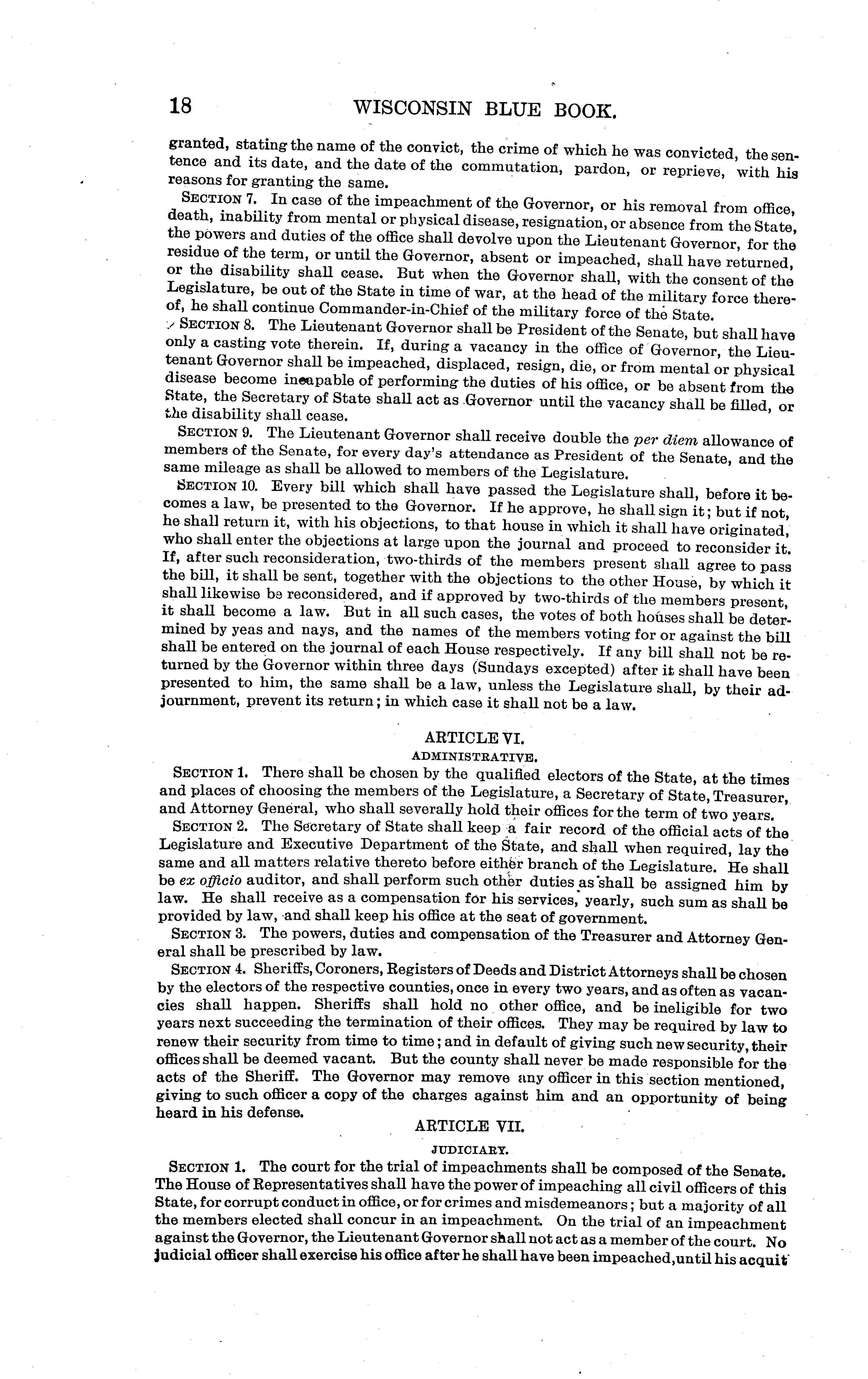 18 WISCONSIN BLUE BOOK.

granted, stating the name of the convict, the crime of which he was convicted, the sentence and its date, and the date of the commutation, pardon, or reprieve, with his reasons for granting the same.

SECTION 7. In case of the impeachment of the Governor, or his removal from office, death, inability from mental or physical disease, resignation, or absence from the State, the powers and duties of the office shall devolve upon the Lieutenant Governor, for the residue of the term, or until the Governor, absent or impeached, shall have returned, or the disability shall cease. But when the Governor shall, with the consent of the Legislature, be out of the State in time of war, at the head of the military force thereof, he shall continue Commander-in-Chief of the military force of the State.

SECTION 8. The Lieutenant Governor shall be President of the Senate, but shall have only a casting vote therein. If, during a vacancy in the office of Governor, the Lieutenant Governor shall be impeached, displaced, resign, die, or from mental or physical disease become incapable of performing the duties of his office, or be absent from the State, the Secretary of State shall act as Governor until the vacancy shall be filled, or the disability shall cease.

SECTION 9. The Lieutenant Governor shall receive double the per diem allowance of members of the Senate, for every day's attendance as President of the Senate, and the same mileage as shall be allowed to members of the Legislature.

SECTION 10. Every bill which shall have passed the Legislature shall, before it becomes a law, be presented to the Governor. If he approve, he shall sign it; but if not, he shall return it, with his objections, to that house in which it shall have originated, who shall enter the objections at large upon the journal and proceed to reconsider it. If, after such reconsideration, two-thirds of the members present shall agree to pass the bill, it shall be sent, together with the objections to the other House, by which it shall likewise be reconsidered, and if approved by two-thirds of the members present, it shall become a law. But in all such cases, the votes of both houses shall be determined by yeas and nays, and the names of the members voting for or against the bill shall be entered on the journal of each House respectively. If any bill shall not be returned by the Governor within three days (Sundays excepted) after it shall have been presented to him, the same shall be a law, unless the Legislature shall, by their adjournment, prevent its return; in which case it shall not be a law.

ARTICLE VI.
ADMINISTRATIVE.

SECTION 1. There shall be chosen by the qualified electors of the State, at the times and places of choosing the members of the Legislature, a Secretary of State, Treasurer, and Attorney General, who shall severally hold their offices for the term of two years.

SECTION 2. The Secretary of State shall keep a fair record of the official acts of the Legislature and Executive Department of the State, and shall when required, lay the same and all matters relative thereto before either branch of the Legislature. He shall be ex officio auditor, and shall perform such other duties as shall be assigned him by law. He shall receive as a compensation for his services, yearly, such sum as shall be provided by law, and shall keep his office at the seat of government.

SECTION 3. The powers, duties and compensation of the Treasurer and Attorney General shall be prescribed by law.

SECTION 4. Sheriffs, Coroners, Registers of Deeds and District Attorneys shall be chosen by the electors of the respective counties, once in every two years, and as often as vacancies shall happen. Sheriffs shall hold no other office, and be ineligible for two years next succeeding the termination of their offices. They may be required by law to renew their security from time to time; and in default of giving such new security, their offices shall be deemed vacant. But the county shall never be made responsible for the acts of the Sheriff. The Governor may remove any officer in this section mentioned, giving to such officer a copy of the charges against him and an opportunity of being heard in his defense.

ARTICLE VII.
JUDICIARY.

SECTION 1. The court for the trial of impeachments shall be composed of the Senate. The House of Representatives shall have the power of impeaching all civil officers of this State, for corrupt conduct in office, or for crimes and misdemeanors; but a majority of all the members elected shall concur in an impeachment. On the trial of an impeachment against the Governor, the Lieutenant Governor shall not act as a member of the court. No judicial officer shall exercise his office after he shall have been impeached, until his acquit